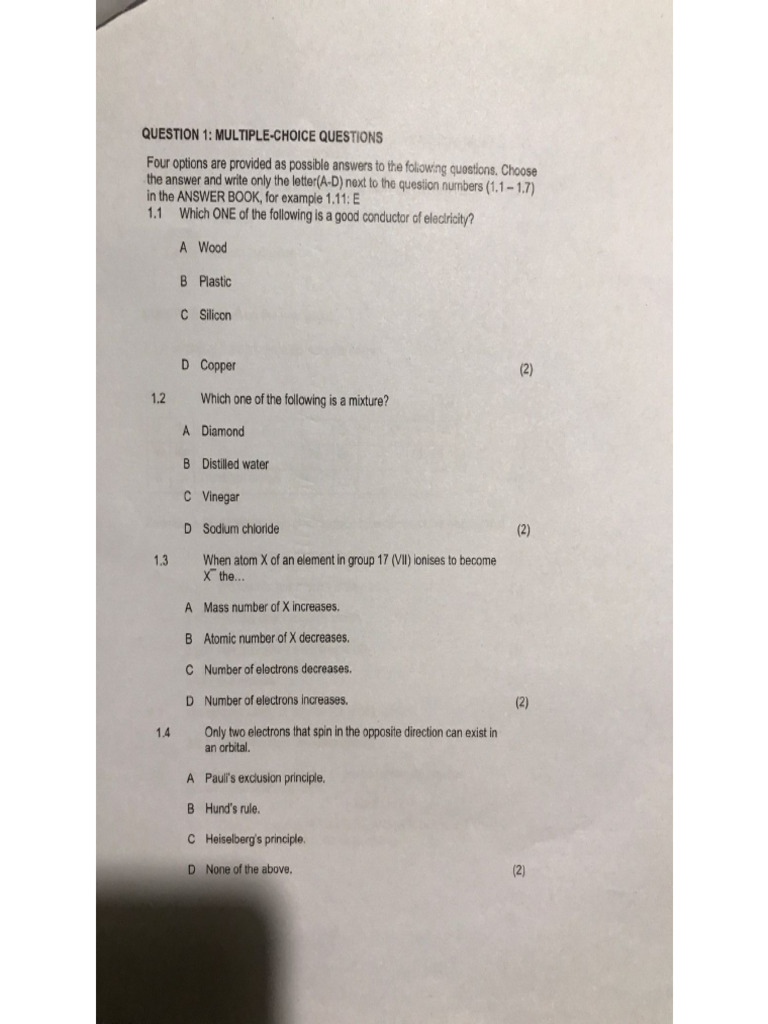 QUESTION 1: MULTIPLE-CHOICE QUESTIONS

Four options are provided as possible answers to the following questions. Choose the answer and write only the letter(A-D) next to the question numbers (1.1 – 1.7) in the ANSWER BOOK, for example 1.11: E

1.1 Which ONE of the following is a good conductor of electricity?

A Wood

B Plastic

C Silicon

D Copper (2)

1.2 Which one of the following is a mixture?

A Diamond

B Distilled water

C Vinegar

D Sodium chloride (2)

1.3 When atom X of an element in group 17 (VII) ionises to become $X^-$ the...

A Mass number of X increases.

B Atomic number of X decreases.

C Number of electrons decreases.

D Number of electrons increases. (2)

1.4 Only two electrons that spin in the opposite direction can exist in an orbital.

A Pauli's exclusion principle.

B Hund's rule.

C Heiselberg's principle.

D None of the above. (2)